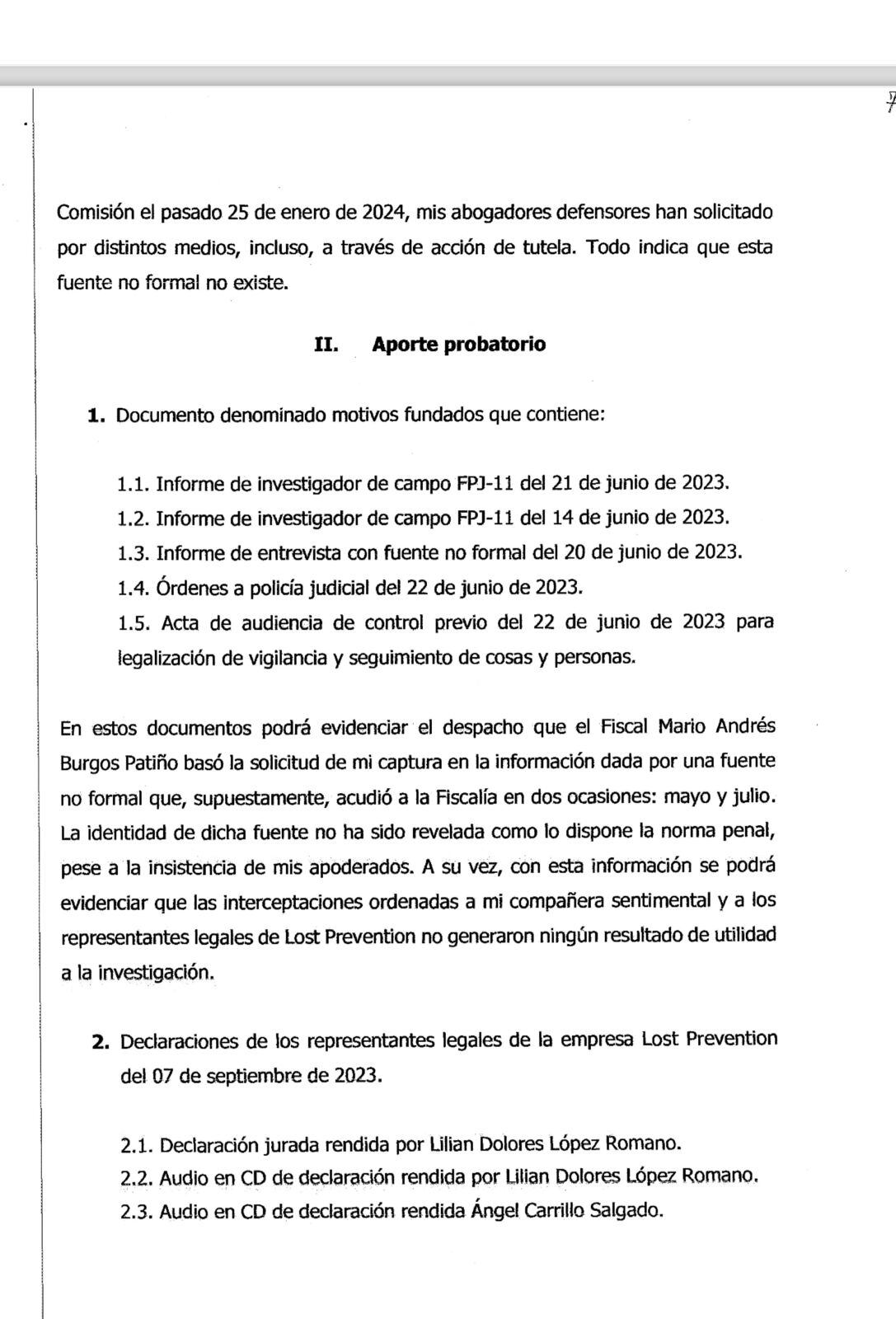 7

Comisión el pasado 25 de enero de 2024, mis abogadores defensores han solicitado por distintos medios, incluso, a través de acción de tutela. Todo indica que esta fuente no formal no existe.

II. Aporte probatorio

1. Documento denominado motivos fundados que contiene:

1.1. Informe de investigador de campo FPJ-11 del 21 de junio de 2023.
1.2. Informe de investigador de campo FPJ-11 del 14 de junio de 2023.
1.3. Informe de entrevista con fuente no formal del 20 de junio de 2023.
1.4. Órdenes a policía judicial del 22 de junio de 2023.
1.5. Acta de audiencia de control previo del 22 de junio de 2023 para legalización de vigilancia y seguimiento de cosas y personas.

En estos documentos podrá evidenciar el despacho que el Fiscal Mario Andrés Burgos Patiño basó la solicitud de mi captura en la información dada por una fuente no formal que, supuestamente, acudió a la Fiscalía en dos ocasiones: mayo y julio. La identidad de dicha fuente no ha sido revelada como lo dispone la norma penal, pese a la insistencia de mis apoderados. A su vez, con esta información se podrá evidenciar que las interceptaciones ordenadas a mi compañera sentimental y a los representantes legales de Lost Prevention no generaron ningún resultado de utilidad a la investigación.

2. Declaraciones de los representantes legales de la empresa Lost Prevention del 07 de septiembre de 2023.

2.1. Declaración jurada rendida por Lilian Dolores López Romano.
2.2. Audio en CD de declaración rendida por Lilian Dolores López Romano.
2.3. Audio en CD de declaración rendida Ángel Carrillo Salgado.